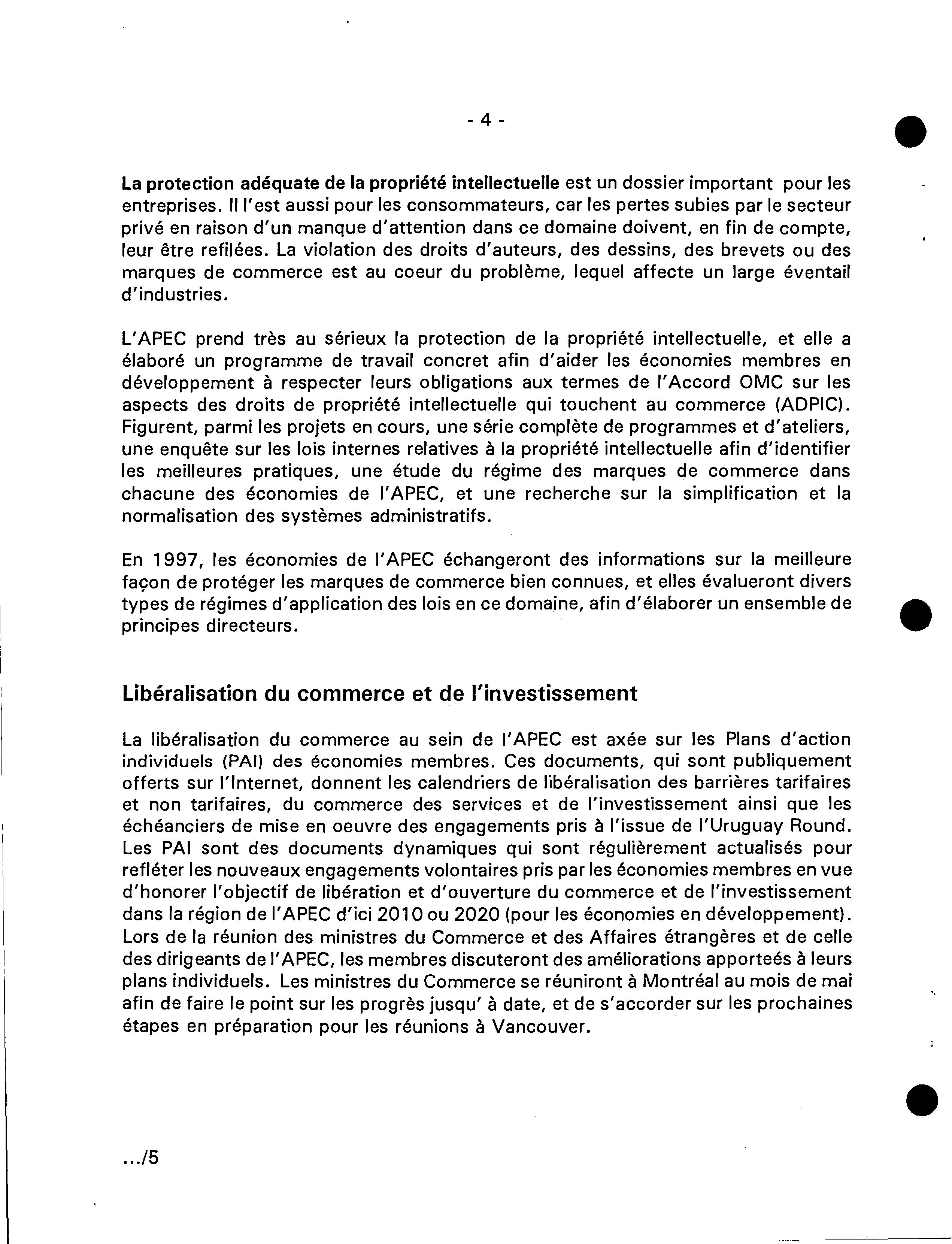 - 4 -

La protection adéquate de la propriété intellectuelle est un dossier important pour les entreprises. Il l'est aussi pour les consommateurs, car les pertes subies par le secteur privé en raison d'un manque d'attention dans ce domaine doivent, en fin de compte, leur être refilées. La violation des droits d'auteurs, des dessins, des brevets ou des marques de commerce est au coeur du problème, lequel affecte un large éventail d'industries.

L'APEC prend très au sérieux la protection de la propriété intellectuelle, et elle a élaboré un programme de travail concret afin d'aider les économies membres en développement à respecter leurs obligations aux termes de l'Accord OMC sur les aspects des droits de propriété intellectuelle qui touchent au commerce (ADPIC). Figurent, parmi les projets en cours, une série complète de programmes et d'ateliers, une enquête sur les lois internes relatives à la propriété intellectuelle afin d'identifier les meilleures pratiques, une étude du régime des marques de commerce dans chacune des économies de l'APEC, et une recherche sur la simplification et la normalisation des systèmes administratifs.

En 1997, les économies de l'APEC échangeront des informations sur la meilleure façon de protéger les marques de commerce bien connues, et elles évalueront divers types de régimes d'application des lois en ce domaine, afin d'élaborer un ensemble de principes directeurs.

Libéralisation du commerce et de l'investissement

La libéralisation du commerce au sein de l'APEC est axée sur les Plans d'action individuels (PAI) des économies membres. Ces documents, qui sont publiquement offerts sur l'Internet, donnent les calendriers de libéralisation des barrières tarifaires et non tarifaires, du commerce des services et de l'investissement ainsi que les échéanciers de mise en oeuvre des engagements pris à l'issue de l'Uruguay Round. Les PAI sont des documents dynamiques qui sont régulièrement actualisés pour refléter les nouveaux engagements volontaires pris par les économies membres en vue d'honorer l'objectif de libération et d'ouverture du commerce et de l'investissement dans la région de l'APEC d'ici 2010 ou 2020 (pour les économies en développement). Lors de la réunion des ministres du Commerce et des Affaires étrangères et de celle des dirigeants de l'APEC, les membres discuteront des améliorations apportées à leurs plans individuels. Les ministres du Commerce se réuniront à Montréal au mois de mai afin de faire le point sur les progrès jusqu' à date, et de s'accorder sur les prochaines étapes en préparation pour les réunions à Vancouver.

.../5